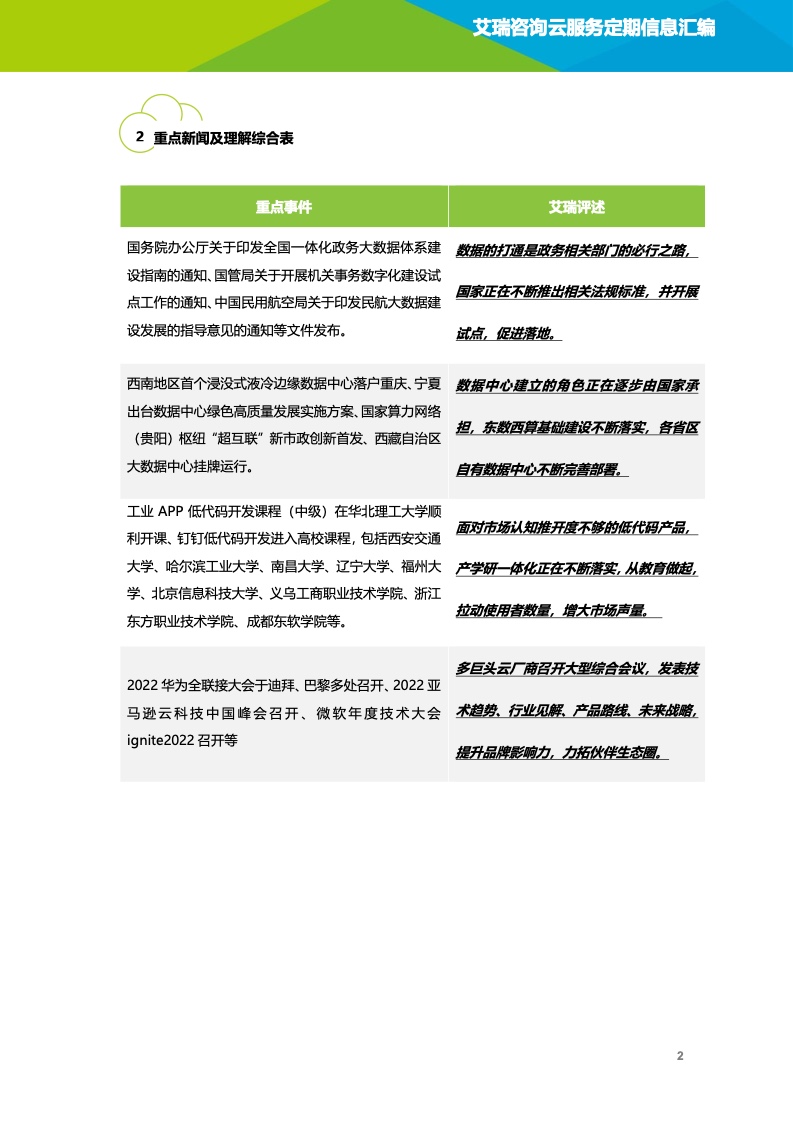 艾瑞咨询云服务定期信息汇编

2 重点新闻及理解综合表

| 重点事件 | 艾瑞评述 |
|---|---|
| 国务院办公厅关于印发全国一体化政务大数据体系建设指南的通知、国管局关于开展机关事务数字化建设试点工作的通知、中国民用航空局关于印发民航大数据建设发展的指导意见的通知等文件发布。 | 数据的打通是政务相关部门的必行之路，国家正在不断推出相关法规标准，并开展试点，促进落地。 |
| 西南地区首个浸没式液冷边缘数据中心落户重庆、宁夏出台数据中心绿色高质量发展实施方案、国家算力网络（贵阳）枢纽“超互联”新市政创新首发、西藏自治区大数据中心挂牌运行。 | 数据中心建立的角色正在逐步由国家承担，东数西算基础建设不断落实，各省区自有数据中心不断完善部署。 |
| 工业APP低代码开发课程（中级）在华北理工大学顺利开课、钉钉低代码开发进入高校课程，包括西安交通大学、哈尔滨工业大学、南昌大学、辽宁大学、福州大学、北京信息科技大学、义乌工商职业技术学院、浙江东方职业技术学院、成都东软学院等。 | 面对市场认知推开度不够的低代码产品，产学研一体化正在不断落实，从教育做起，拉动使用者数量，增大市场声量。 |
| 2022华为全联接大会于迪拜、巴黎多处召开、2022亚马逊云科技中国峰会召开、微软年度技术大会ignite2022召开等 | 多巨头云厂商召开大型综合会议，发表技术趋势、行业见解、产品路线、未来战略，提升品牌影响力，力拓伙伴生态圈。 |

2